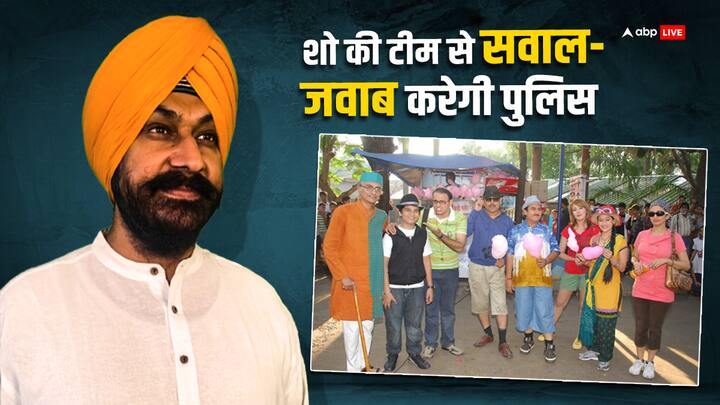 abp LIVE

शो की टीम से सवाल-जवाब करेगी पुलिस